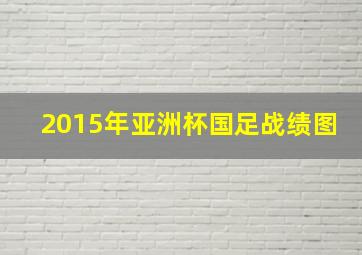 2015年亚洲杯国足战绩图